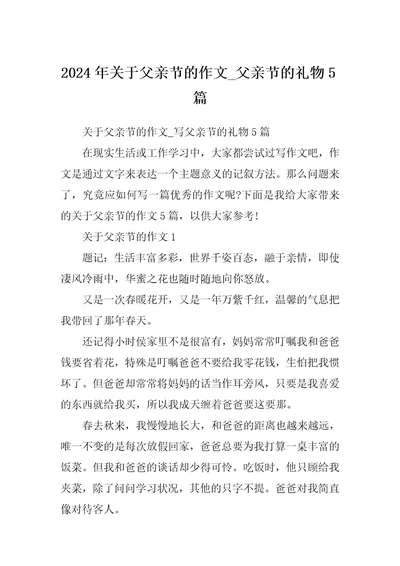 2024年关于父亲节的作文_父亲节的礼物5篇

关于父亲节的作文_写父亲节的礼物5篇

在现实生活或工作学习中，大家都尝试过写作文吧，作文是通过文字来表达一个主题意义的记叙方法。那么问题来了，究竟应如何写一篇优秀的作文呢?下面是我给大家带来的关于父亲节的作文5篇，以供大家参考!

关于父亲节的作文1

题记：生活丰富多彩，世界千姿百态，融于亲情，即使凄风冷雨中，华蜜之花也随时随地向你怒放。

又是一次春暖花开，又是一年万紫千红，温馨的气息把我带回了那年春天。

还记得小时侯家里不是很富有，妈妈常常叮嘱我和爸爸钱要省着花，特殊是叮嘱爸爸不要给我零花钱，生怕把我惯坏了。但爸爸却常常将妈妈的话当作耳旁风，只要是我喜爱的东西就给我买，所以我成天缠着爸爸要这要那。

春去秋来，我慢慢地长大，和爸爸的距离也越来越远，唯一不变的是每次放假回家，爸爸总要为我打算一桌丰富的饭菜。但我和爸爸的谈话却少得可怜。吃饭时，他只顾给我夹菜，除了问问学习状况，其他的只字不提。爸爸对我简直像对待客人。